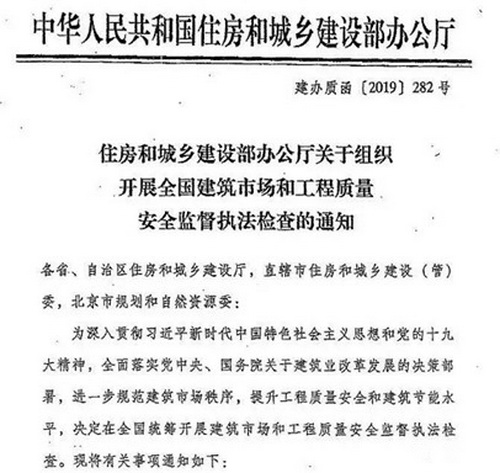 中华人民共和国住房和城乡建设部办公厅

建办质函〔2019〕282号

住房和城乡建设部办公厅关于组织开展全国建筑市场和工程质量安全监督执法检查的通知

各省、自治区住房和城乡建设厅，直辖市住房和城乡建设（管）委，北京市规划和自然资源委：

为深入贯彻习近平新时代中国特色社会主义思想和党的十九大精神，全面落实党中央、国务院关于建筑业改革发展的决策部署，进一步规范建筑市场秩序，提升工程质量安全和建筑节能水平，决定在全国统筹开展建筑市场和工程质量安全监督执法检查。现将有关事项通知如下：